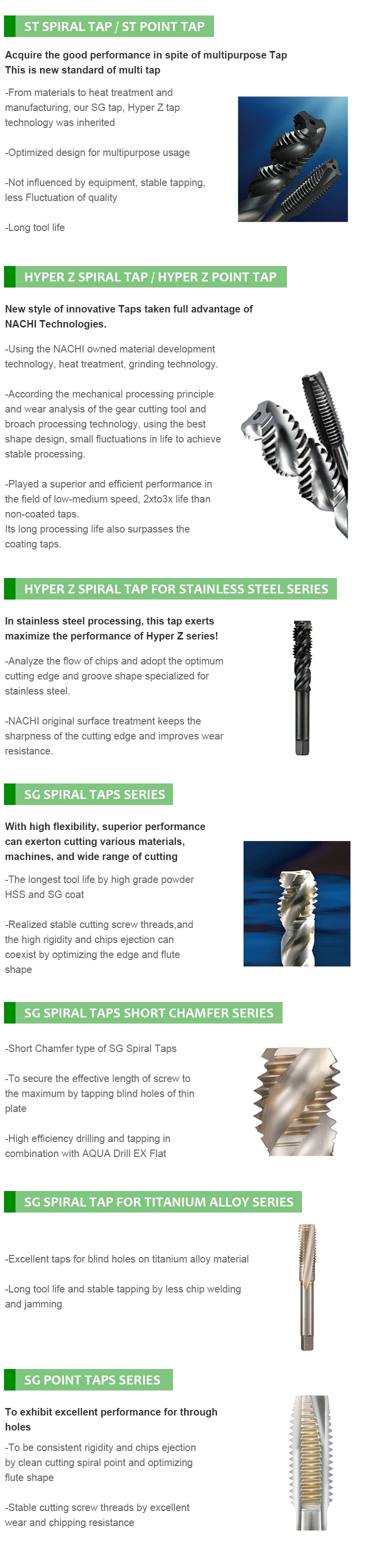 ST SPIRAL TAP / ST POINT TAP

Acquire the good performance in spite of multipurpose Tap
This is new standard of multi tap

-From materials to heat treatment and manufacturing, our SG tap, Hyper Z tap technology was inherited

-Optimized design for multipurpose usage

-Not influenced by equipment, stable tapping, less Fluctuation of quality

-Long tool life

HYPER Z SPIRAL TAP / HYPER Z POINT TAP

New style of innovative Taps taken full advantage of NACHI Technologies.

-Using the NACHI owned material development technology, heat treatment, grinding technology.

-According the mechanical processing principle and wear analysis of the gear cutting tool and broach processing technology, using the best shape design, small fluctuations in life to achieve stable processing.

-Played a superior and efficient performance in the field of low-medium speed, 2xto3x life than non-coated taps.
Its long processing life also surpasses the coating taps.

HYPER Z SPIRAL TAP FOR STAINLESS STEEL SERIES

In stainless steel processing, this tap exerts maximize the performance of Hyper Z series!

-Analyze the flow of chips and adopt the optimum cutting edge and groove shape specialized for stainless steel.

-NACHI original surface treatment keeps the sharpness of the cutting edge and improves wear resistance.

SG SPIRAL TAPS SERIES

With high flexibility, superior performance can exerton cutting various materials, machines, and wide range of cutting

-The longest tool life by high grade powder HSS and SG coat

-Realized stable cutting screw threads,and the high rigidity and chips ejection can coexist by optimizing the edge and flute shape

SG SPIRAL TAPS SHORT CHAMFER SERIES

-Short Chamfer type of SG Spiral Taps

-To secure the effective length of screw to the maximum by tapping blind holes of thin plate

-High efficiency drilling and tapping in combination with AQUA Drill EX Flat

SG SPIRAL TAP FOR TITANIUM ALLOY SERIES

-Excellent taps for blind holes on titanium alloy material

-Long tool life and stable tapping by less chip welding and jamming

SG POINT TAPS SERIES

To exhibit excellent performance for through holes

-To be consistent rigidity and chips ejection by clean cutting spiral point and optimizing flute shape

-Stable cutting screw threads by excellent wear and chipping resistance